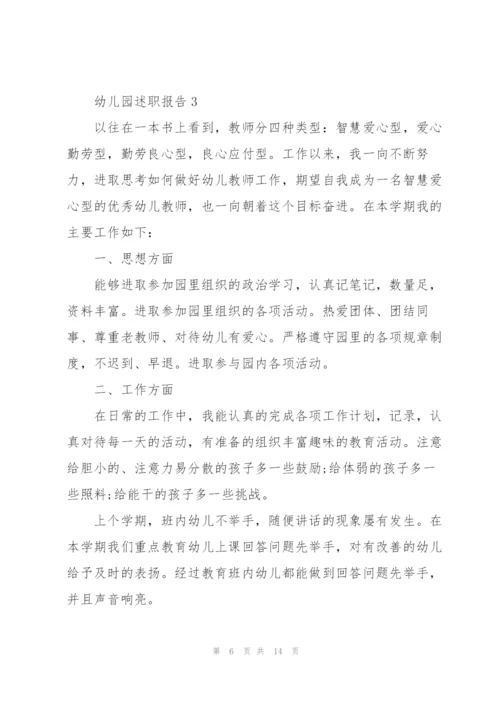 幼儿园述职报告 3

以往在一本书上看到，教师分四种类型：智慧爱心型，爱心勤劳型，勤劳良心型，良心应付型。工作以来，我一向不断努力，进取思考如何做好幼儿教师工作，期望自我成为一名智慧爱心型的优秀幼儿教师，也一向朝着这个目标奋进。在本学期我的主要工作如下：

一、思想方面

能够进取参加园里组织的政治学习，认真记笔记，数量足，资料丰富。进取参加园里组织的各项活动。热爱团体、团结同事、尊重老教师、对待幼儿有爱心。严格遵守园里的各项规章制度，不迟到、早退。进取参与园内各项活动。

二、工作方面

在日常的工作中，我能认真的完成各项工作计划，记录，认真对待每一天的活动，有准备的组织丰富趣味的教育活动。注意给胆小的、注意力易分散的孩子多一些鼓励;给体弱的孩子多一些照料;给能干的孩子多一些挑战。

上个学期，班内幼儿不举手，随便讲话的现象屡有发生。在本学期我们重点教育幼儿上课回答问题先举手，对有改善的幼儿给予及时的表扬。经过教育班内幼儿都能做到回答问题先举手，并且声音响亮。

第 6 页 共 14 页